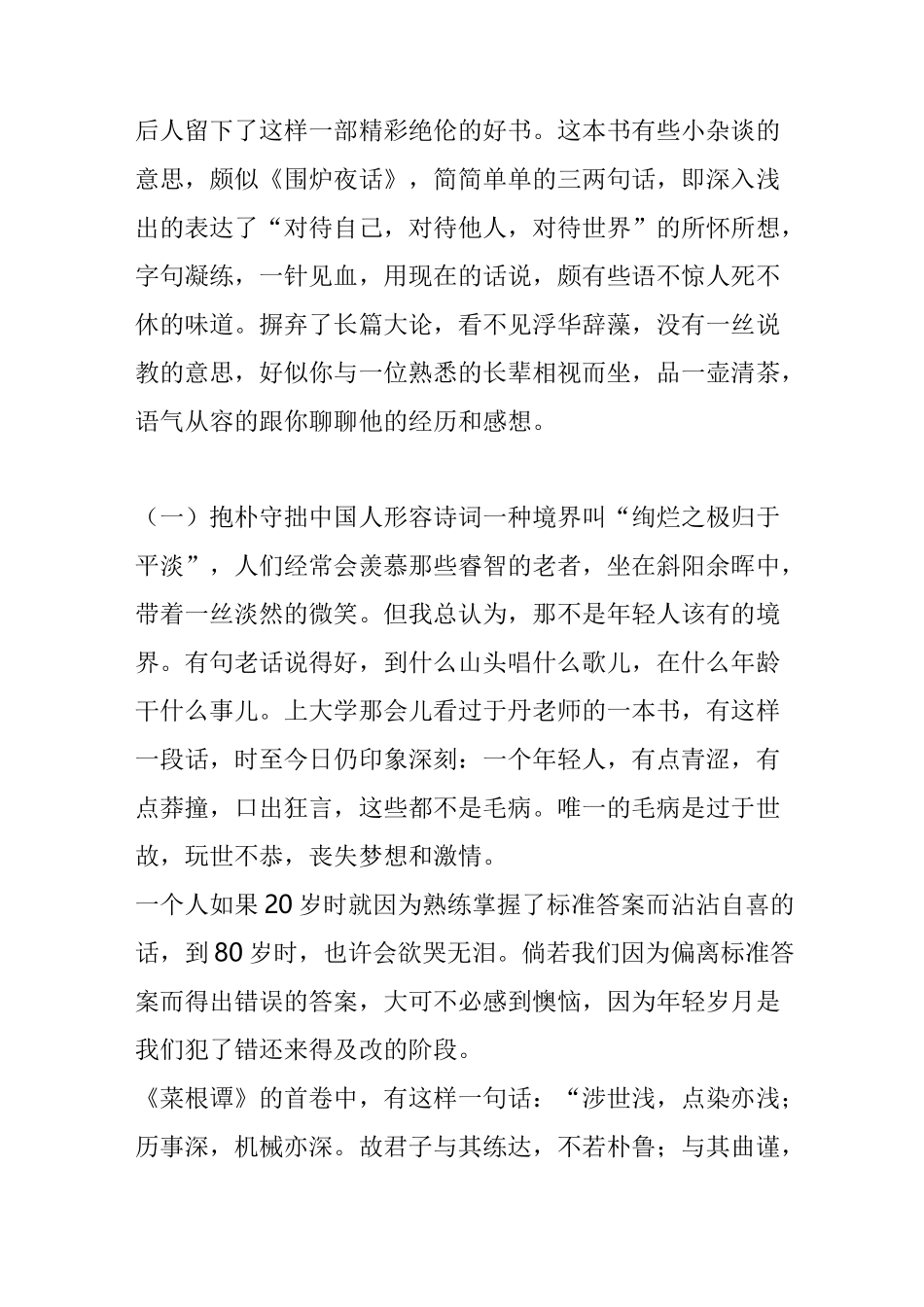 后人留下了这样一部精彩绝伦的好书。这本书有些小杂谈的意思，颇似《围炉夜话》，简简单单的三两句话，即深入浅出的表达了“对待自己，对待他人，对待世界”的所怀所想，字句凝练，一针见血，用现在的话说，颇有些语不惊人死不休的味道。摒弃了长篇大论，看不见浮华辞藻，没有一丝说教的意思，好似你与一位熟悉的长辈相视而坐，品一壶清茶，语气从容的跟你聊聊他的经历和感想。

（一）抱朴守拙中国人形容诗词一种境界叫“绚烂之极归于平淡”，人们经常会羡慕那些睿智的老者，坐在斜阳余晖中，带着一丝淡然的微笑。但我总认为，那不是年轻人该有的境界。有句老话说得好，到什么山头唱什么歌儿，在什么年龄干什么事儿。上大学那会儿看过于丹老师的一本书，有这样一段话，时至今日仍印象深刻：一个年轻人，有点青涩，有点莽撞，口出狂言，这些都不是毛病。唯一的毛病是过于世故，玩世不恭，丧失梦想和激情。

一个人如果20岁时就因为熟练掌握了标准答案而沾沾自喜的话，到80岁时，也许会欲哭无泪。倘若我们因为偏离标准答案而得出错误的答案，大可不必感到懊恼，因为年轻岁月是我们犯了错还来得及改的阶段。

《菜根谭》的首卷中，有这样一句话：“涉世浅，点染亦浅；历事深，机械亦深。故君子与其练达，不若朴鲁；与其曲谨，